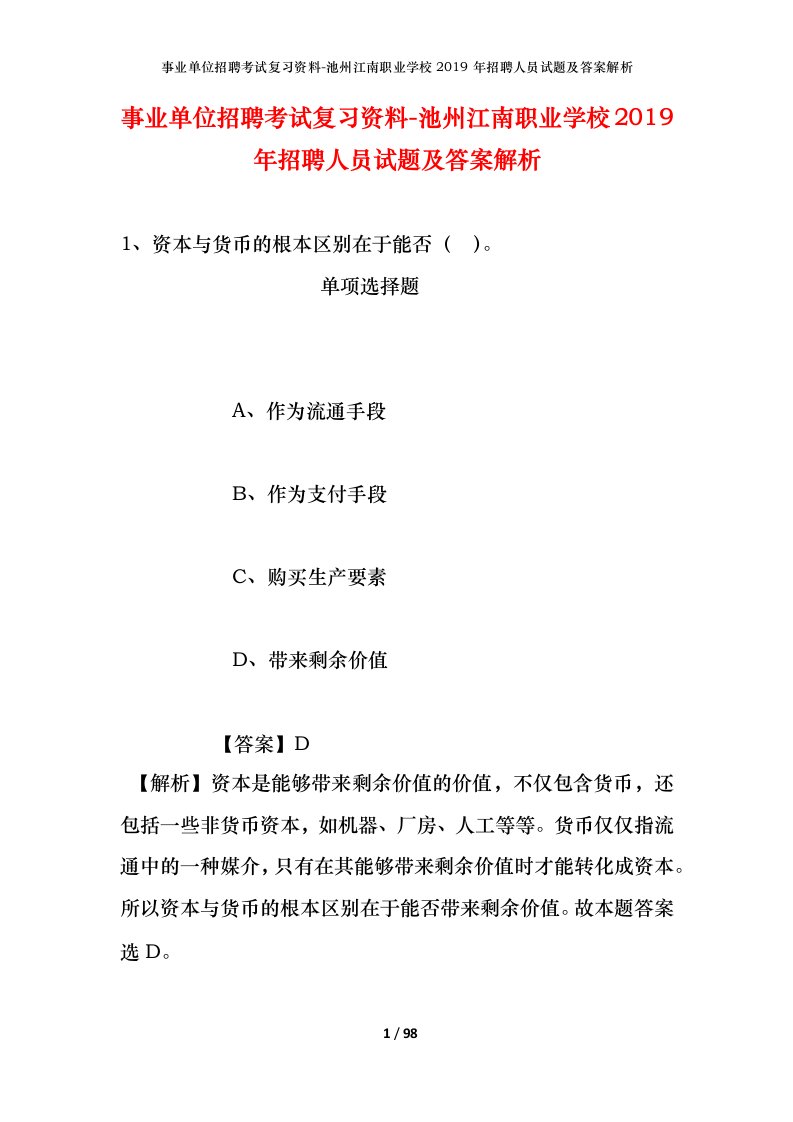 事业单位招聘考试复习资料-池州江南职业学校 2019 年招聘人员试题及答案解析

事业单位招聘考试复习资料-池州江南职业学校2019年招聘人员试题及答案解析

1、资本与货币的根本区别在于能否（ ）。

单项选择题

A、作为流通手段

B、作为支付手段

C、购买生产要素

D、带来剩余价值

【答案】D

【解析】资本是能够带来剩余价值的价值，不仅包含货币，还包括一些非货币资本，如机器、厂房、人工等等。货币仅仅指流通中的一种媒介，只有在其能够带来剩余价值时才能转化成资本。所以资本与货币的根本区别在于能否带来剩余价值。故本题答案选 D。

1 / 98